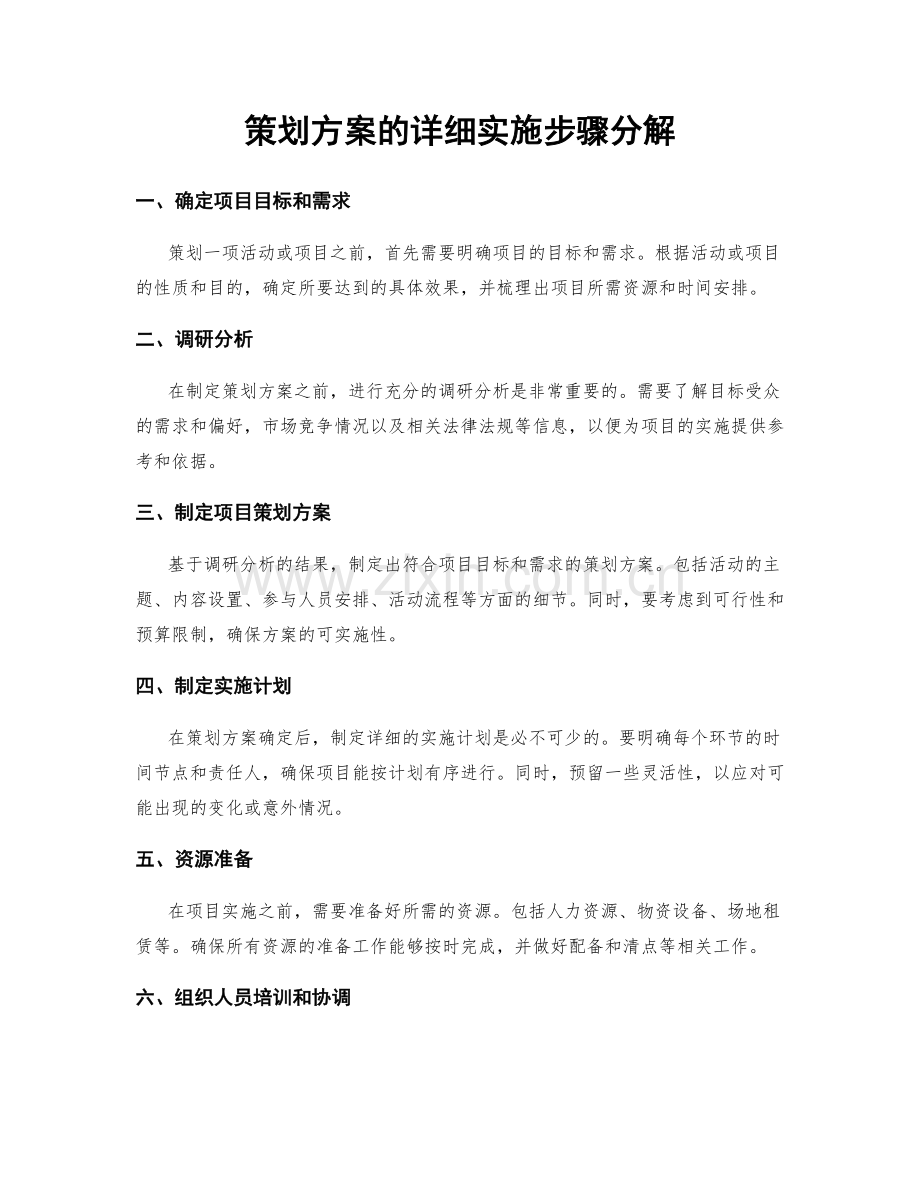 策划方案的详细实施步骤分解

一、确定项目目标和需求

策划一项活动或项目之前，首先需要明确项目的目标和需求。根据活动或项目的性质和目的，确定所要达到的具体效果，并梳理出项目所需资源和时间安排。

二、调研分析

在制定策划方案之前，进行充分的调研分析是非常重要的。需要了解目标受众的需求和偏好，市场竞争情况以及相关法律法规等信息，以便为项目的实施提供参考和依据。

三、制定项目策划方案

基于调研分析的结果，制定出符合项目目标和需求的策划方案。包括活动的主题、内容设置、参与人员安排、活动流程等方面的细节。同时，要考虑到可行性和预算限制，确保方案的可实施性。

四、制定实施计划

在策划方案确定后，制定详细的实施计划是必不可少的。要明确每个环节的时间节点和责任人，确保项目能按计划有序进行。同时，预留一些灵活性，以应对可能出现的变化或意外情况。

五、资源准备

在项目实施之前，需要准备好所需的资源。包括人力资源、物资设备、场地租赁等。确保所有资源的准备工作能够按时完成，并做好配备和清点等相关工作。

六、组织人员培训和协调

www.zixin.com.cn